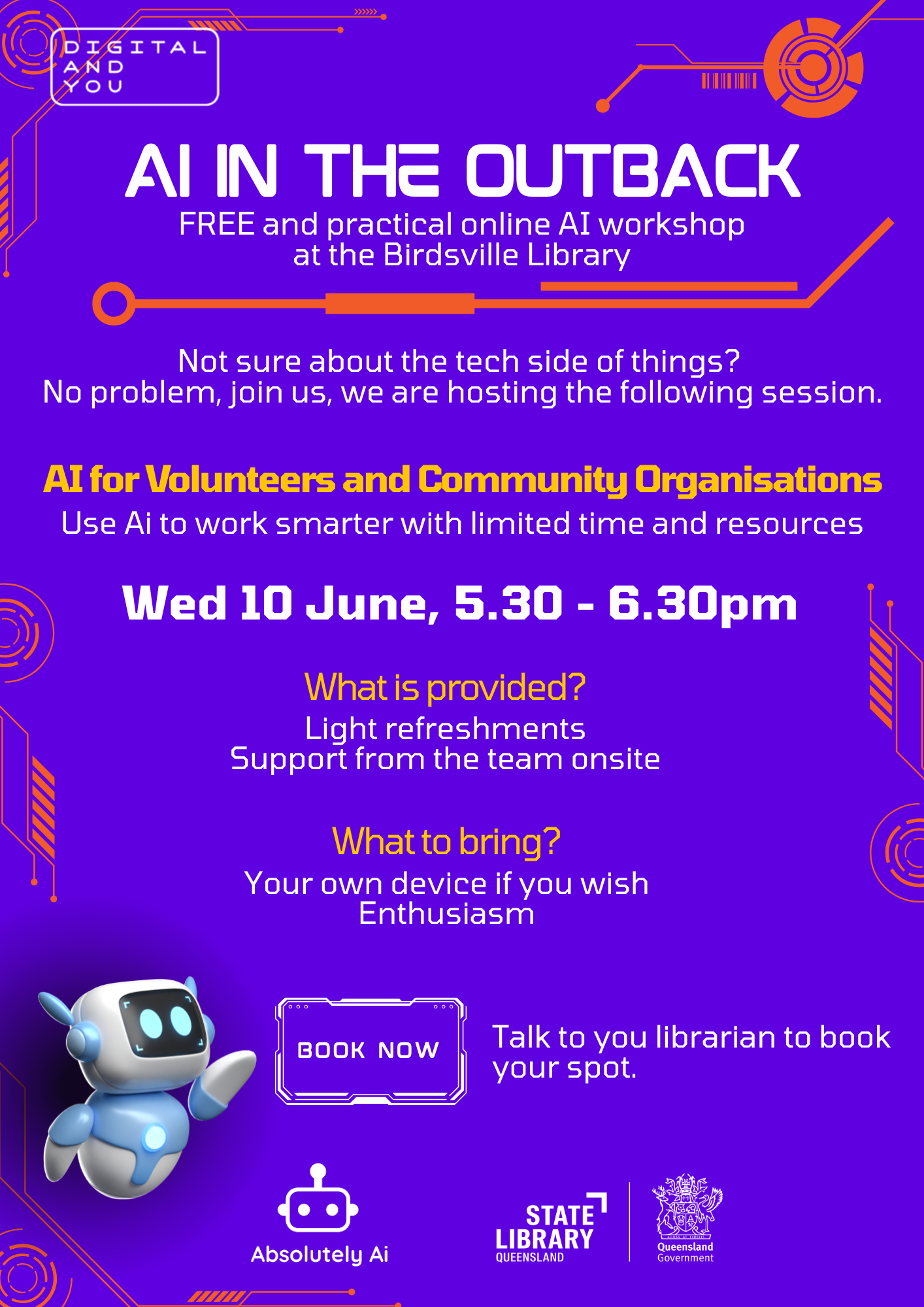 DIGITAL
AND
YOU

AI IN THE OUTBACK

FREE and practical online AI workshop at the Birdsville Library

Not sure about the tech side of things? No problem, join us, we are hosting the following session.

AI for Volunteers and Community Organisations

Use Ai to work smarter with limited time and resources

Wed 10 June, 5.30 - 6.30pm

What is provided?

Light refreshments
Support from the team onsite

What to bring?

Your own device if you wish
Enthusiasm

BOOK NOW

Talk to you librarian to book your spot.

Absolutely Ai

STATE LIBRARY
QUEENSLAND

Queensland Government